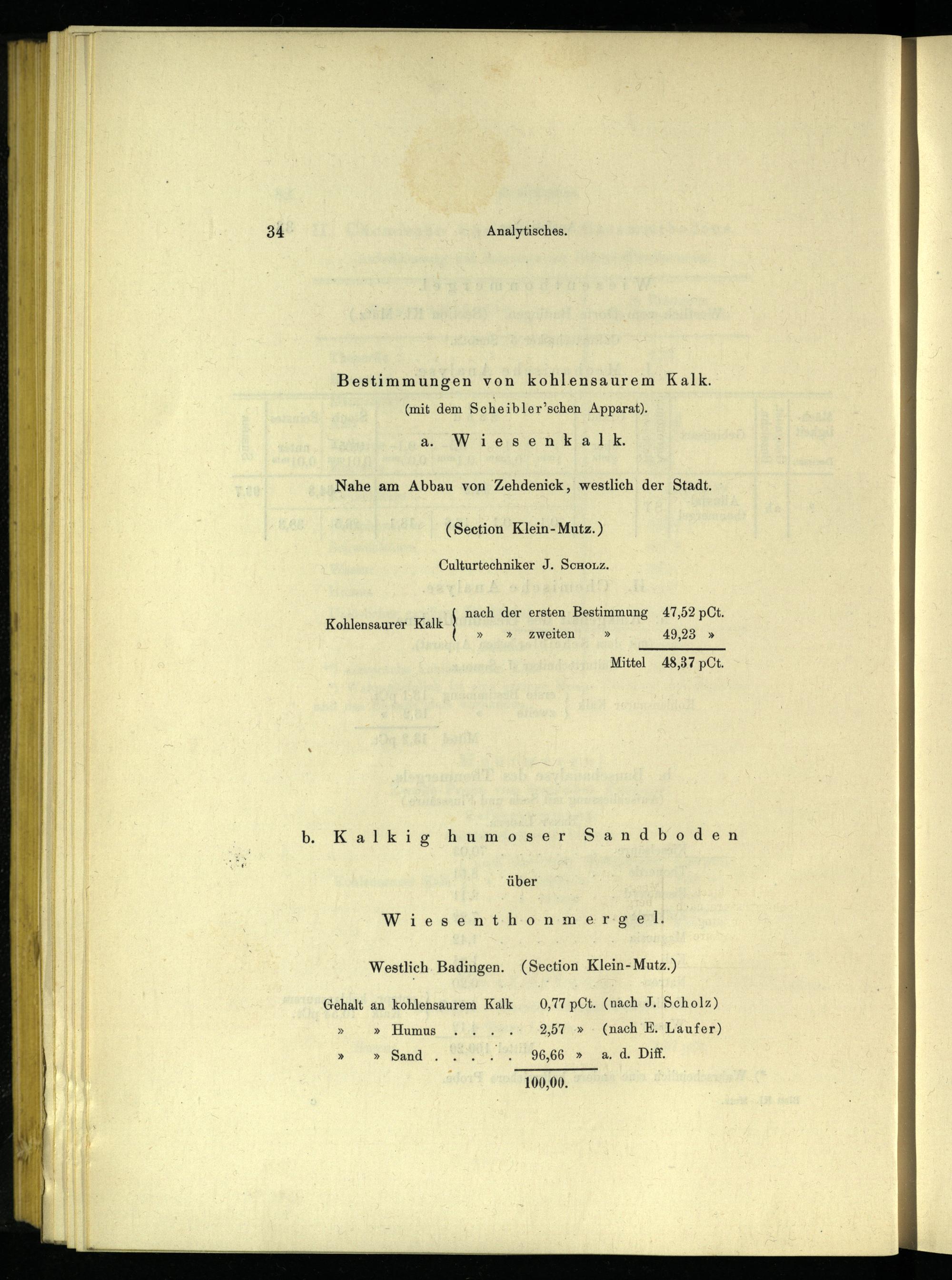 34 Analytisches.

Bestimmungen von kohlensaurem Kalk.
(mit dem Scheibler'schen Apparat).

a. Wiesenkalk.

Nahe am Abbau von Zehdenick, westlich der Stadt.

(Section Klein-Mutz.)

Culturtechniker J. Scholz.

Kohlensaurer Kalk { nach der ersten Bestimmung 47,52 pCt.
» » zweiten » 49,23 »

Mittel 48,37 pCt.

b. Kalkig humoser Sandboden

über

Wiesenthonmergel.

Westlich Badingen. (Section Klein-Mutz.)

Gehalt an kohlensaurem Kalk 0,77 pCt. (nach J. Scholz)
» » Humus . . . . 2,57 » (nach E. Laufer)
» » Sand . . . . . 96,66 » a. d. Diff.
100,00.